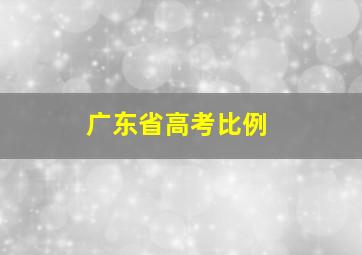 广东省高考比例